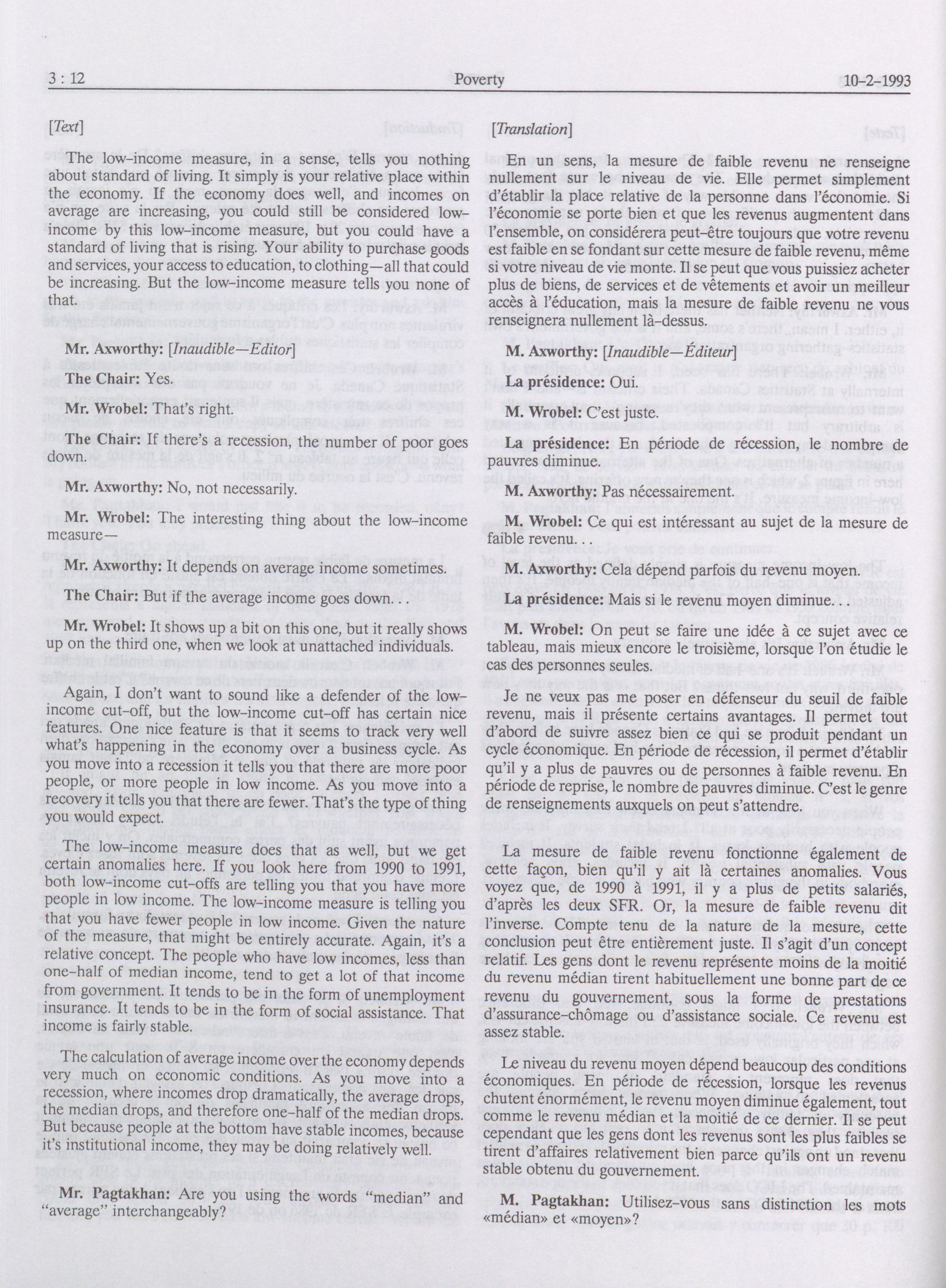 3 : 12 Poverty 10-2-1993

[Text]

The low-income measure, in a sense, tells you nothing about standard of living. It simply is your relative place within the economy. If the economy does well, and incomes on average are increasing, you could still be considered low-income by this low-income measure, but you could have a standard of living that is rising. Your ability to purchase goods and services, your access to education, to clothing—all that could be increasing. But the low-income measure tells you none of that.

Mr. Axworthy: [Inaudible—Editor]

The Chair: Yes.

Mr. Wrobel: That's right.

The Chair: If there's a recession, the number of poor goes down.

Mr. Axworthy: No, not necessarily.

Mr. Wrobel: The interesting thing about the low-income measure—

Mr. Axworthy: It depends on average income sometimes.

The Chair: But if the average income goes down. . .

Mr. Wrobel: It shows up a bit on this one, but it really shows up on the third one, when we look at unattached individuals.

Again, I don't want to sound like a defender of the low-income cut-off, but the low-income cut-off has certain nice features. One nice feature is that it seems to track very well what's happening in the economy over a business cycle. As you move into a recession it tells you that there are more poor people, or more people in low income. As you move into a recovery it tells you that there are fewer. That's the type of thing you would expect.

The low-income measure does that as well, but we get certain anomalies here. If you look here from 1990 to 1991, both low-income cut-offs are telling you that you have more people in low income. The low-income measure is telling you that you have fewer people in low income. Given the nature of the measure, that might be entirely accurate. Again, it's a relative concept. The people who have low incomes, less than one-half of median income, tend to get a lot of that income from government. It tends to be in the form of unemployment insurance. It tends to be in the form of social assistance. That income is fairly stable.

The calculation of average income over the economy depends very much on economic conditions. As you move into a recession, where incomes drop dramatically, the average drops, the median drops, and therefore one-half of the median drops. But because people at the bottom have stable incomes, because it's institutional income, they may be doing relatively well.

Mr. Pagtakhan: Are you using the words "median" and "average" interchangeably?

[Translation]

En un sens, la mesure de faible revenu ne renseigne nullement sur le niveau de vie. Elle permet simplement d'établir la place relative de la personne dans l'économie. Si l'économie se porte bien et que les revenus augmentent dans l'ensemble, on considérera peut-être toujours que votre revenu est faible en se fondant sur cette mesure de faible revenu, même si votre niveau de vie monte. Il se peut que vous puissiez acheter plus de biens, de services et de vêtements et avoir un meilleur accès à l'éducation, mais la mesure de faible revenu ne vous renseignera nullement là-dessus.

M. Axworthy: [Inaudible—Éditeur]

La présidence: Oui.

M. Wrobel: C'est juste.

La présidence: En période de récession, le nombre de pauvres diminue.

M. Axworthy: Pas nécessairement.

M. Wrobel: Ce qui est intéressant au sujet de la mesure de faible revenu. . .

M. Axworthy: Cela dépend parfois du revenu moyen.

La présidence: Mais si le revenu moyen diminue. . .

M. Wrobel: On peut se faire une idée à ce sujet avec ce tableau, mais mieux encore le troisième, lorsque l'on étudie le cas des personnes seules.

Je ne veux pas me poser en défenseur du seuil de faible revenu, mais il présente certains avantages. Il permet tout d'abord de suivre assez bien ce qui se produit pendant un cycle économique. En période de récession, il permet d'établir qu'il y a plus de pauvres ou de personnes à faible revenu. En période de reprise, le nombre de pauvres diminue. C'est le genre de renseignements auxquels on peut s'attendre.

La mesure de faible revenu fonctionne également de cette façon, bien qu'il y ait là certaines anomalies. Vous voyez que, de 1990 à 1991, il y a plus de petits salariés, d'après les deux SFR. Or, la mesure de faible revenu dit l'inverse. Compte tenu de la nature de la mesure, cette conclusion peut être entièrement juste. Il s'agit d'un concept relatif. Les gens dont le revenu représente moins de la moitié du revenu médian tirent habituellement une bonne part de ce revenu du gouvernement, sous la forme de prestations d'assurance-chômage ou d'assistance sociale. Ce revenu est assez stable.

Le niveau du revenu moyen dépend beaucoup des conditions économiques. En période de récession, lorsque les revenus chutent énormément, le revenu moyen diminue également, tout comme le revenu médian et la moitié de ce dernier. Il se peut cependant que les gens dont les revenus sont les plus faibles se tirent d'affaires relativement bien parce qu'ils ont un revenu stable obtenu du gouvernement.

M. Pagtakhan: Utilisez-vous sans distinction les mots «médian» et «moyen»?